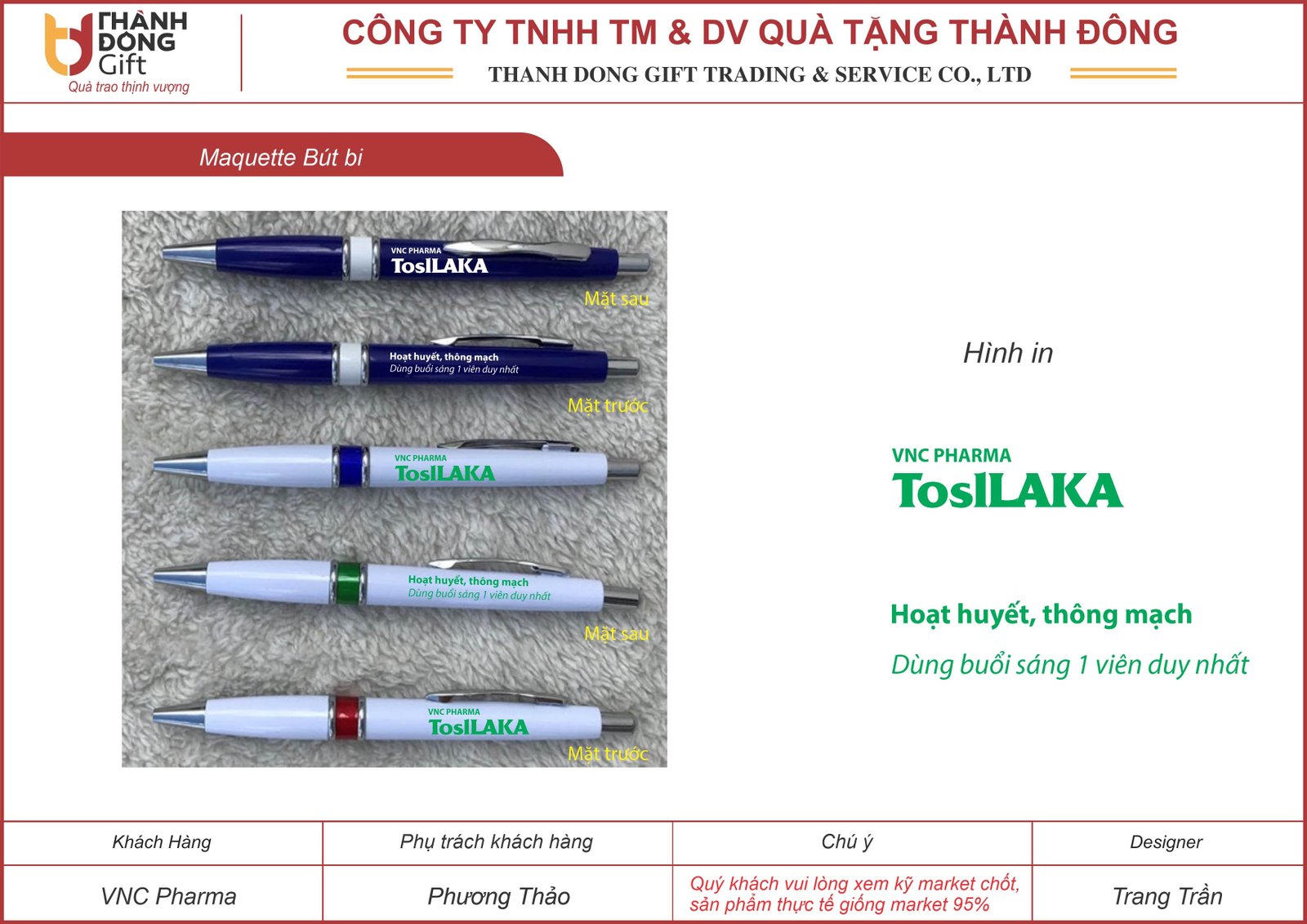 THÀNH ĐÔNG Gift
Quà trao thịnh vượng

CÔNG TY TNHH TM & DV QUÀ TẶNG THÀNH ĐÔNG
THANH DONG GIFT TRADING & SERVICE CO., LTD

Maquette Bút bi

VNC PHARMA
TosILAKA
Mặt sau

Hoạt huyết, thông mạch
Dùng buổi sáng 1 viên duy nhất
Mặt trước

VNC PHARMA
TosILAKA

Hoạt huyết, thông mạch
Dùng buổi sáng 1 viên duy nhất
Mặt sau

VNC PHARMA
TosILAKA
Mặt trước

Hình in

VNC PHARMA
TosILAKA

Hoạt huyết, thông mạch
Dùng buổi sáng 1 viên duy nhất

| Khách Hàng | Phụ trách khách hàng | Chú ý | Designer |
|---|---|---|---|
| VNC Pharma | Phương Thảo | Quý khách vui lòng xem kỹ market chốt, sản phẩm thực tế giống market 95% | Trang Trần |